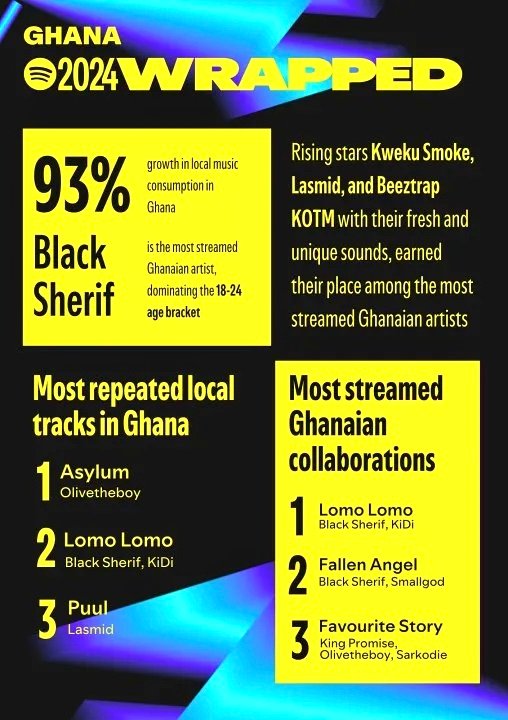 GHANA
2024 WRAPPED

93%
growth in local music consumption in Ghana

Black Sherif
is the most streamed Ghanaian artist, dominating the 18-24 age bracket

Rising stars Kweku Smoke, Lasmid, and Beeztrap KOTM with their fresh and unique sounds, earned their place among the most streamed Ghanaian artists

Most repeated local tracks in Ghana

1 Asylum
Olivetheboy

2 Lomo Lomo
Black Sherif, KiDi

3 Puul
Lasmid

Most streamed Ghanaian collaborations

1 Lomo Lomo
Black Sherif, KiDi

2 Fallen Angel
Black Sherif, Smallgod

3 Favourite Story
King Promise, Olivetheboy, Sarkodie